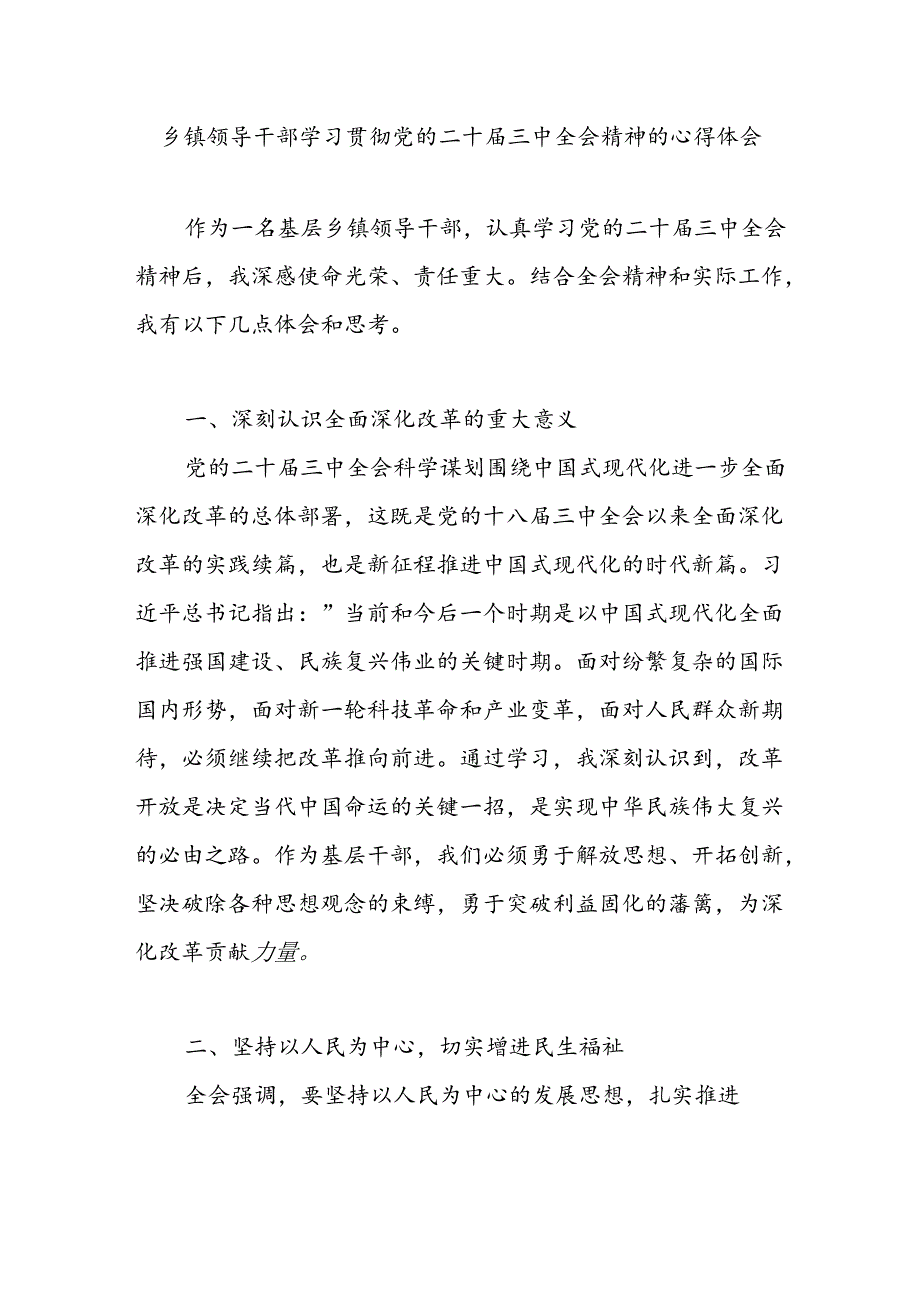 乡镇领导干部学习贯彻党的二十届三中全会精神的心得体会

作为一名基层乡镇领导干部，认真学习党的二十届三中全会精神后，我深感使命光荣、责任重大。结合全会精神和实际工作，我有以下几点体会和思考。

一、深刻认识全面深化改革的重大意义

党的二十届三中全会科学谋划围绕中国式现代化进一步全面深化改革的总体部署，这既是党的十八届三中全会以来全面深化改革的实践续篇，也是新征程推进中国式现代化的时代新篇。习近平总书记指出：”当前和今后一个时期是以中国式现代化全面推进强国建设、民族复兴伟业的关键时期。面对纷繁复杂的国际国内形势，面对新一轮科技革命和产业变革，面对人民群众新期待，必须继续把改革推向前进。通过学习，我深刻认识到，改革开放是决定当代中国命运的关键一招，是实现中华民族伟大复兴的必由之路。作为基层干部，我们必须勇于解放思想、开拓创新，坚决破除各种思想观念的束缚，勇于突破利益固化的藩篱，为深化改革贡献力量。

二、坚持以人民为中心，切实增进民生福祉

全会强调，要坚持以人民为中心的发展思想，扎实推进